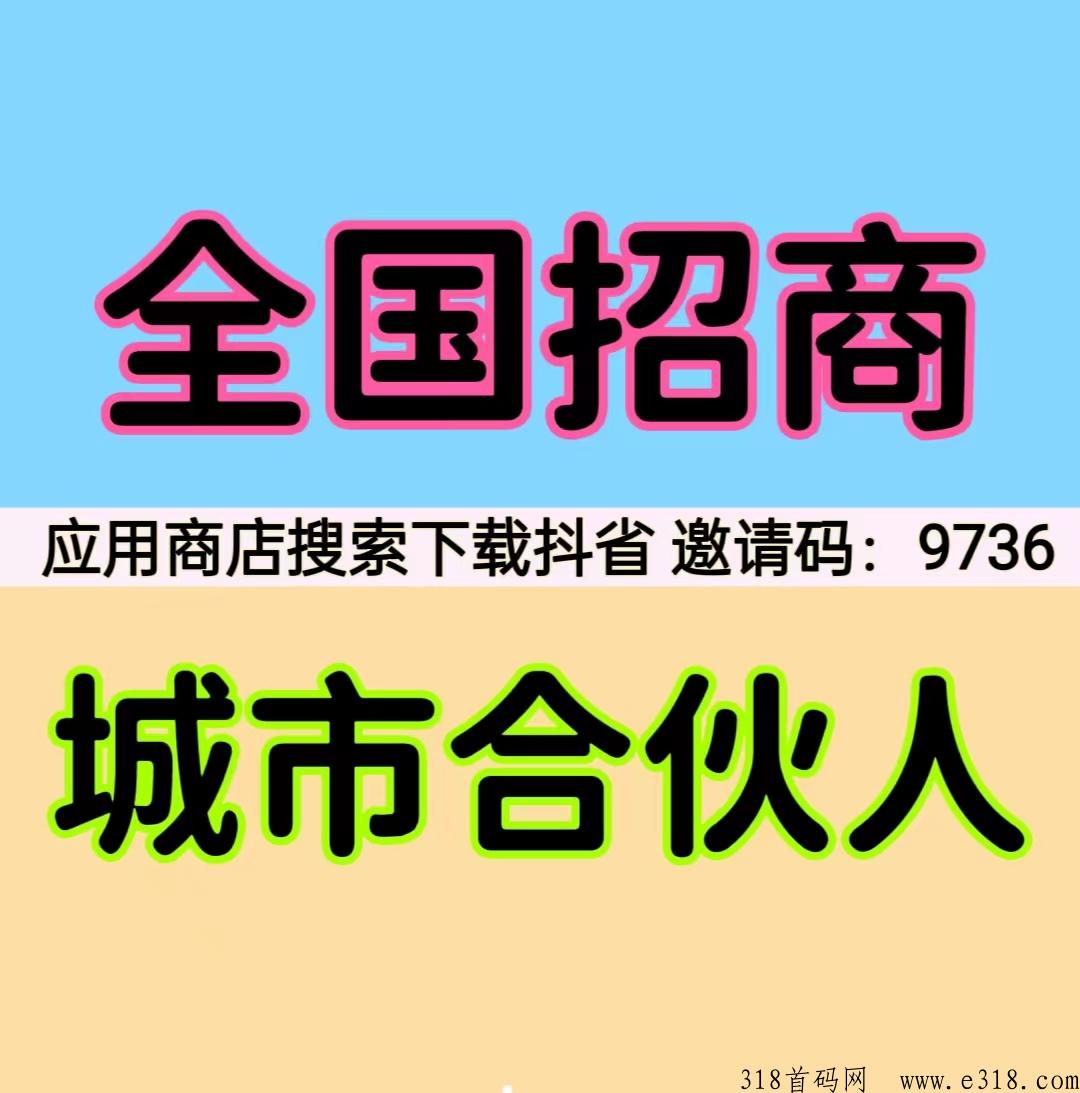 全国招商

应用商店搜索下载抖省 邀请码：9736

城市合伙人

318首码网 www.e318.com